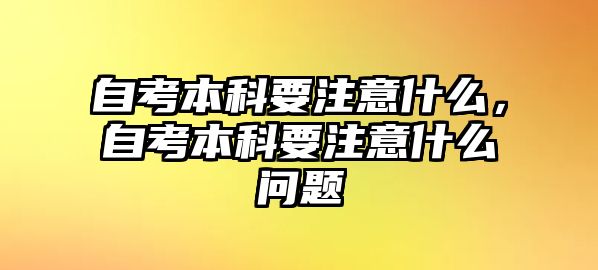 自考本科要注意什么，自考本科要注意什么问题